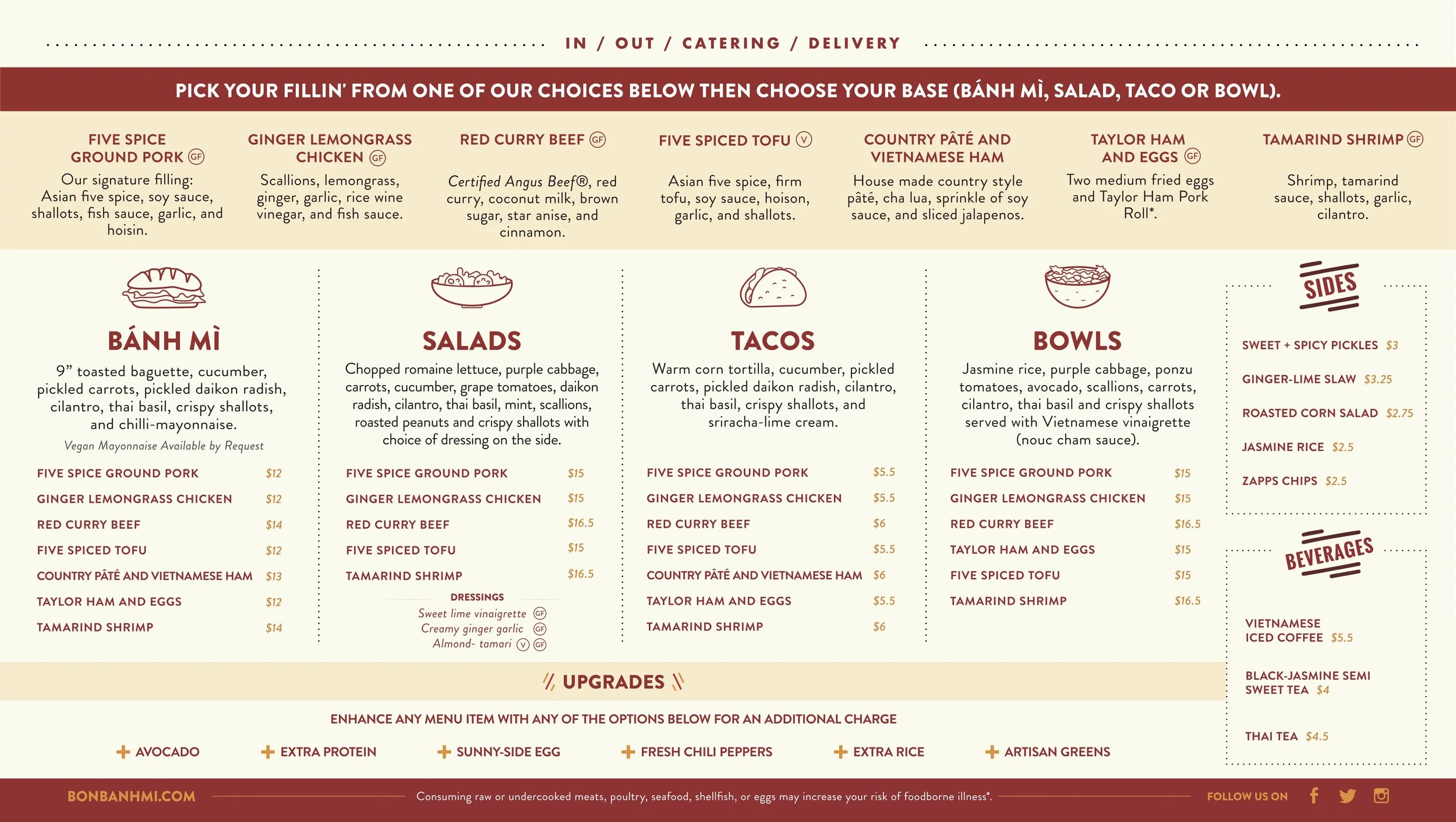 IN / OUT / CATERING / DELIVERY

PICK YOUR FILLIN' FROM ONE OF OUR CHOICES BELOW THEN CHOOSE YOUR BASE (BÁNH MÌ, SALAD, TACO OR BOWL).

FIVE SPICE GROUND PORK GF
Our signature filling: Asian five spice, soy sauce, shallots, fish sauce, garlic, and hoisin.

GINGER LEMONGRASS CHICKEN GF
Scallions, lemongrass, ginger, garlic, rice wine vinegar, and fish sauce.

RED CURRY BEEF GF
Certified Angus Beef®, red curry, coconut milk, brown sugar, star anise, and cinnamon.

FIVE SPICED TOFU V
Asian five spice, firm tofu, soy sauce, hoison, garlic, and shallots.

COUNTRY PÂTÉ AND VIETNAMESE HAM
House made country style pâté, cha lua, sprinkle of soy sauce, and sliced jalapenos.

TAYLOR HAM AND EGGS GF
Two medium fried eggs and Taylor Ham Pork Roll*.

TAMARIND SHRIMP GF
Shrimp, tamarind sauce, shallots, garlic, cilantro.

BÁNH MÌ
9" toasted baguette, cucumber, pickled carrots, pickled daikon radish, cilantro, thai basil, crispy shallots, and chilli-mayonnaise.
Vegan Mayonnaise Available by Request

| | |
|---|---|
| FIVE SPICE GROUND PORK | $12 |
| GINGER LEMONGRASS CHICKEN | $12 |
| RED CURRY BEEF | $14 |
| FIVE SPICED TOFU | $12 |
| COUNTRY PÂTÉ AND VIETNAMESE HAM | $13 |
| TAYLOR HAM AND EGGS | $12 |
| TAMARIND SHRIMP | $14 |

SALADS
Chopped romaine lettuce, purple cabbage, carrots, cucumber, grape tomatoes, daikon radish, cilantro, thai basil, mint, scallions, roasted peanuts and crispy shallots with choice of dressing on the side.

| | |
|---|---|
| FIVE SPICE GROUND PORK | $15 |
| GINGER LEMONGRASS CHICKEN | $15 |
| RED CURRY BEEF | $16.5 |
| FIVE SPICED TOFU | $15 |
| TAMARIND SHRIMP | $16.5 |

DRESSINGS
Sweet lime vinaigrette GF
Creamy ginger garlic GF
Almond- tamari V GF

TACOS
Warm corn tortilla, cucumber, pickled carrots, pickled daikon radish, cilantro, thai basil, crispy shallots, and sriracha-lime cream.

| | |
|---|---|
| FIVE SPICE GROUND PORK | $5.5 |
| GINGER LEMONGRASS CHICKEN | $5.5 |
| RED CURRY BEEF | $6 |
| FIVE SPICED TOFU | $5.5 |
| COUNTRY PÂTÉ AND VIETNAMESE HAM | $6 |
| TAYLOR HAM AND EGGS | $5.5 |
| TAMARIND SHRIMP | $6 |

BOWLS
Jasmine rice, purple cabbage, ponzu tomatoes, avocado, scallions, carrots, cilantro, thai basil and crispy shallots served with Vietnamese vinaigrette (nouc cham sauce).

| | |
|---|---|
| FIVE SPICE GROUND PORK | $15 |
| GINGER LEMONGRASS CHICKEN | $15 |
| RED CURRY BEEF | $16.5 |
| TAYLOR HAM AND EGGS | $15 |
| FIVE SPICED TOFU | $15 |
| TAMARIND SHRIMP | $16.5 |

SIDES
SWEET + SPICY PICKLES $3
GINGER-LIME SLAW $3.25
ROASTED CORN SALAD $2.75
JASMINE RICE $2.5
ZAPPS CHIPS $2.5

BEVERAGES
VIETNAMESE ICED COFFEE $5.5
BLACK-JASMINE SEMI SWEET TEA $4
THAI TEA $4.5

UPGRADES
ENHANCE ANY MENU ITEM WITH ANY OF THE OPTIONS BELOW FOR AN ADDITIONAL CHARGE
+ AVOCADO + EXTRA PROTEIN + SUNNY-SIDE EGG + FRESH CHILI PEPPERS + EXTRA RICE + ARTISAN GREENS

BONBANHMI.COM
Consuming raw or undercooked meats, poultry, seafood, shellfish, or eggs may increase your risk of foodborne illness*.
FOLLOW US ON